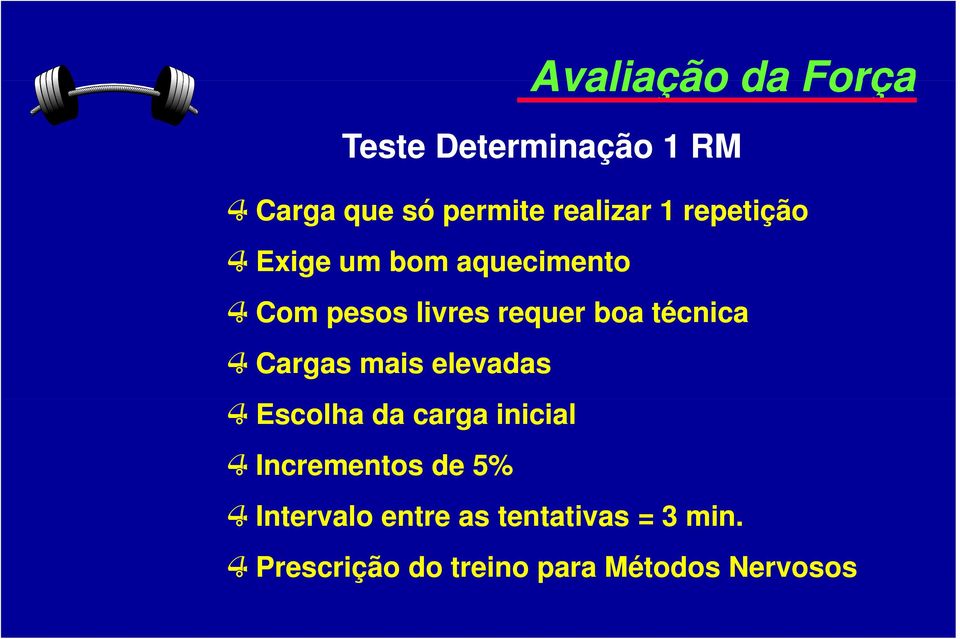 Avaliação da Força

Teste Determinação 1 RM

Carga que só permite realizar 1 repetição

Exige um bom aquecimento

Com pesos livres requer boa técnica

Cargas mais elevadas

Escolha da carga inicial

Incrementos de 5%

Intervalo entre as tentativas = 3 min.

Prescrição do treino para Métodos Nervosos